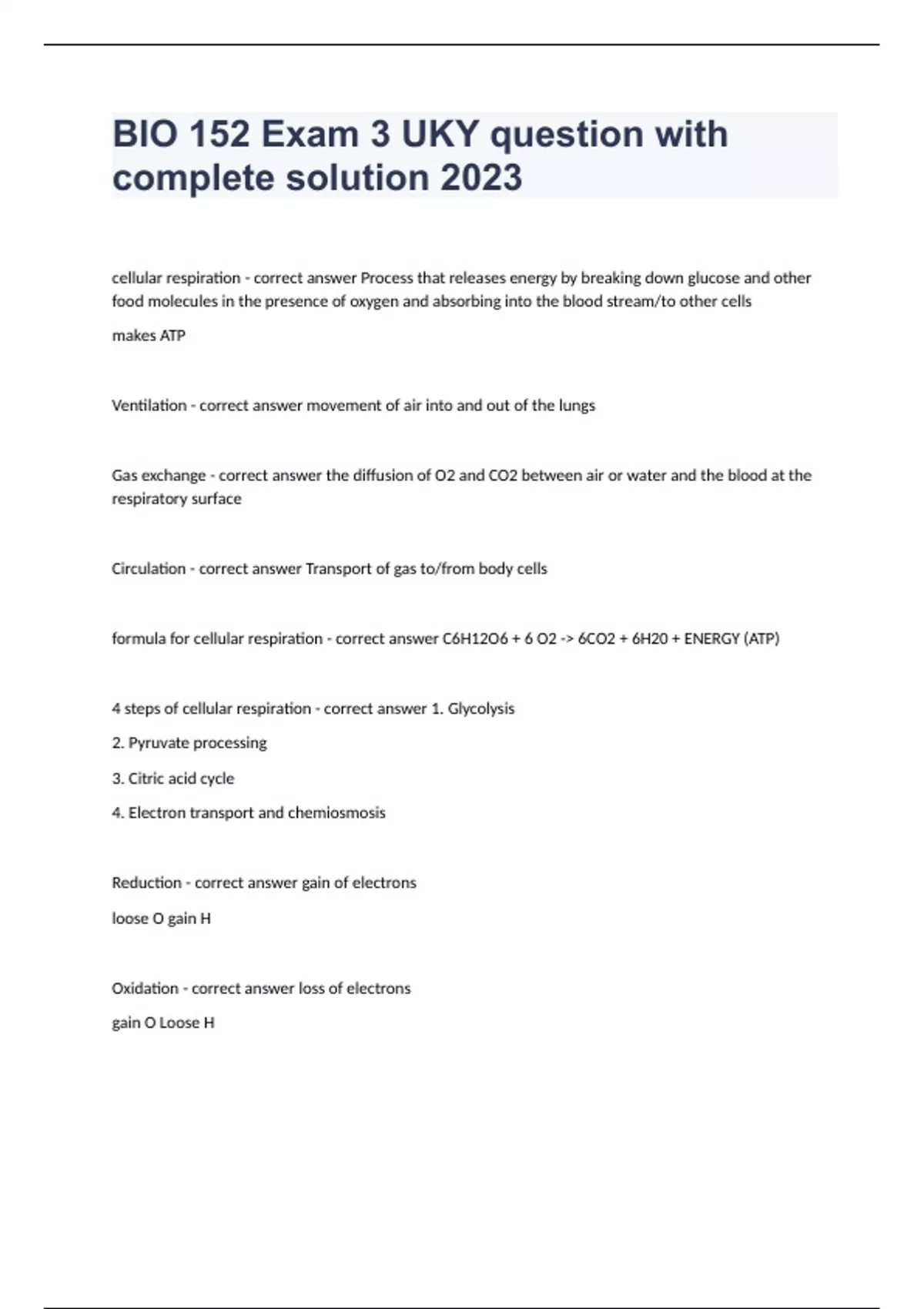 BIO 152 Exam 3 UKY question with complete solution 2023

cellular respiration - correct answer Process that releases energy by breaking down glucose and other food molecules in the presence of oxygen and absorbing into the blood stream/to other cells

makes ATP

Ventilation - correct answer movement of air into and out of the lungs

Gas exchange - correct answer the diffusion of O2 and CO2 between air or water and the blood at the respiratory surface

Circulation - correct answer Transport of gas to/from body cells

formula for cellular respiration - correct answer C6H12O6 + 6 O2 -> 6CO2 + 6H20 + ENERGY (ATP)

4 steps of cellular respiration - correct answer 1. Glycolysis

2. Pyruvate processing

3. Citric acid cycle

4. Electron transport and chemiosmosis

Reduction - correct answer gain of electrons

loose O gain H

Oxidation - correct answer loss of electrons

gain O Loose H